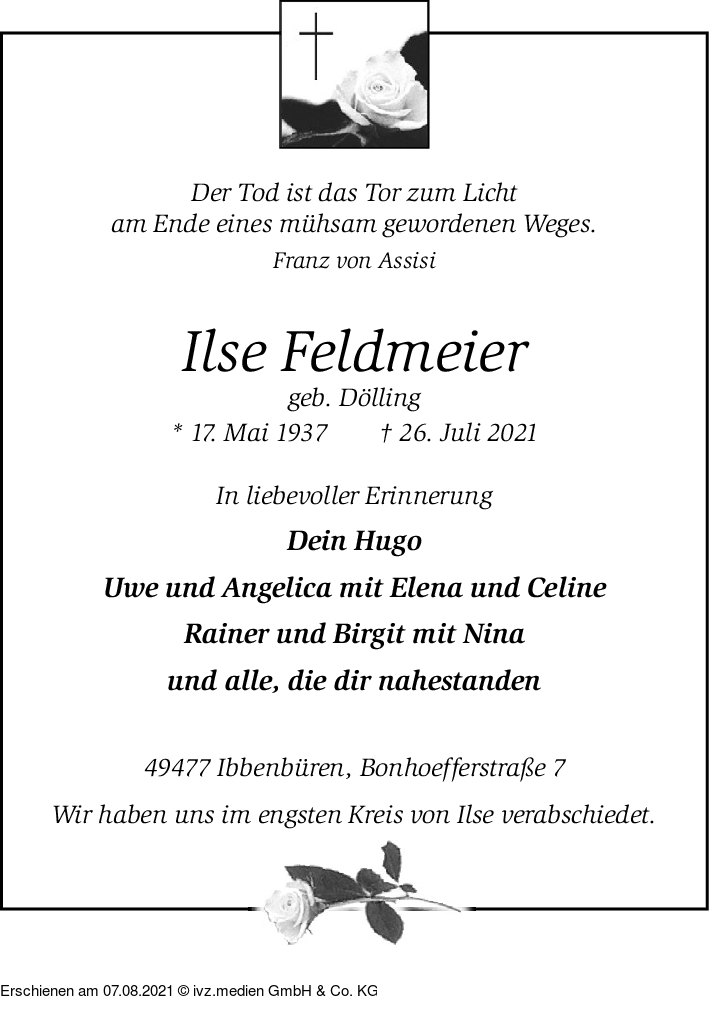 Der Tod ist das Tor zum Licht
am Ende eines mühsam gewordenen Weges.
Franz von Assisi

Ilse Feldmeier
geb. Dölling
* 17. Mai 1937 † 26. Juli 2021

In liebevoller Erinnerung

Dein Hugo
Uwe und Angelica mit Elena und Celine
Rainer und Birgit mit Nina
und alle, die dir nahestanden

49477 Ibbenbüren, Bonhoefferstraße 7

Wir haben uns im engsten Kreis von Ilse verabschiedet.

Erschienen am 07.08.2021 © ivz.medien GmbH & Co. KG